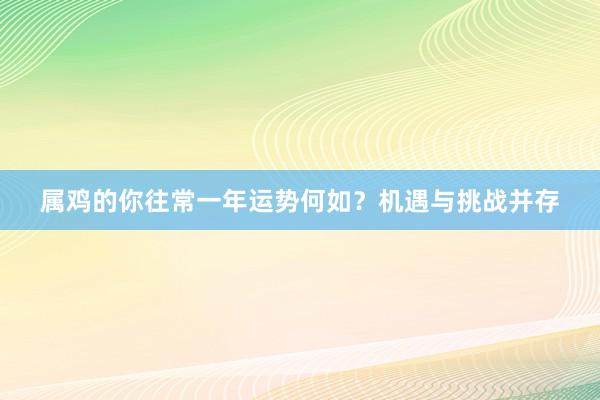 属鸡的你往常一年运势何如？机遇与挑战并存